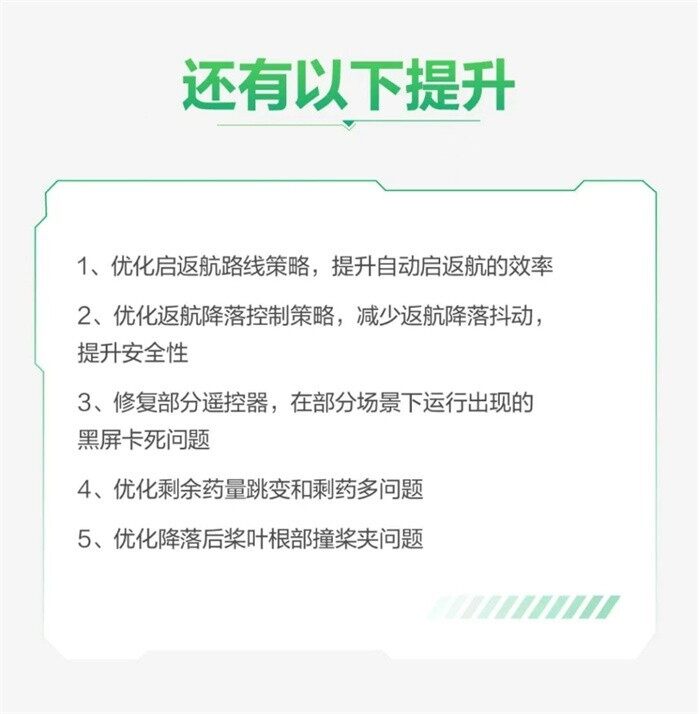 还有以下提升

1、优化启返航路线策略，提升自动启返航的效率

2、优化返航降落控制策略，减少返航降落抖动，提升安全性

3、修复部分遥控器，在部分场景下运行出现的黑屏卡死问题

4、优化剩余药量跳变和剩药多问题

5、优化降落后桨叶根部撞桨夹问题